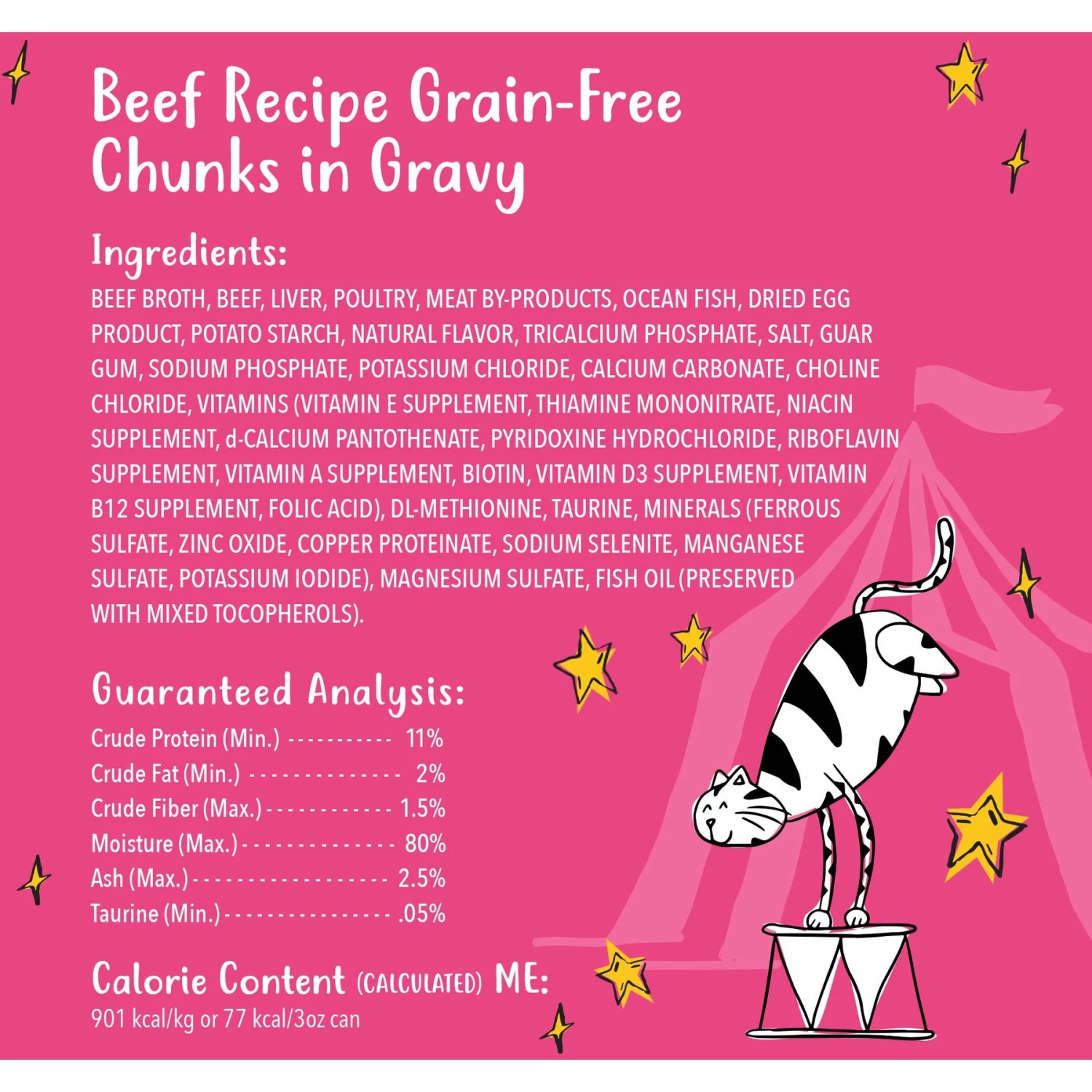 Beef Recipe Grain-Free Chunks in Gravy

Ingredients:
BEEF BROTH, BEEF, LIVER, POULTRY, MEAT BY-PRODUCTS, OCEAN FISH, DRIED EGG PRODUCT, POTATO STARCH, NATURAL FLAVOR, TRICALCIUM PHOSPHATE, SALT, GUAR GUM, SODIUM PHOSPHATE, POTASSIUM CHLORIDE, CALCIUM CARBONATE, CHOLINE CHLORIDE, VITAMINS (VITAMIN E SUPPLEMENT, THIAMINE MONONITRATE, NIACIN SUPPLEMENT, d-CALCIUM PANTOTHENATE, PYRIDOXINE HYDROCHLORIDE, RIBOFLAVIN SUPPLEMENT, VITAMIN A SUPPLEMENT, BIOTIN, VITAMIN D3 SUPPLEMENT, VITAMIN B12 SUPPLEMENT, FOLIC ACID), DL-METHIONINE, TAURINE, MINERALS (FERROUS SULFATE, ZINC OXIDE, COPPER PROTEINATE, SODIUM SELENITE, MANGANESE SULFATE, POTASSIUM IODIDE), MAGNESIUM SULFATE, FISH OIL (PRESERVED WITH MIXED TOCOPHEROLS).

Guaranteed Analysis:
Crude Protein (Min.) ----------- 11%
Crude Fat (Min.) -------------- 2%
Crude Fiber (Max.) ------------ 1.5%
Moisture (Max.) -------------- 80%
Ash (Max.) ------------------ 2.5%
Taurine (Min.) ---------------- .05%

Calorie Content (CALCULATED) ME:
901 kcal/kg or 77 kcal/3oz can